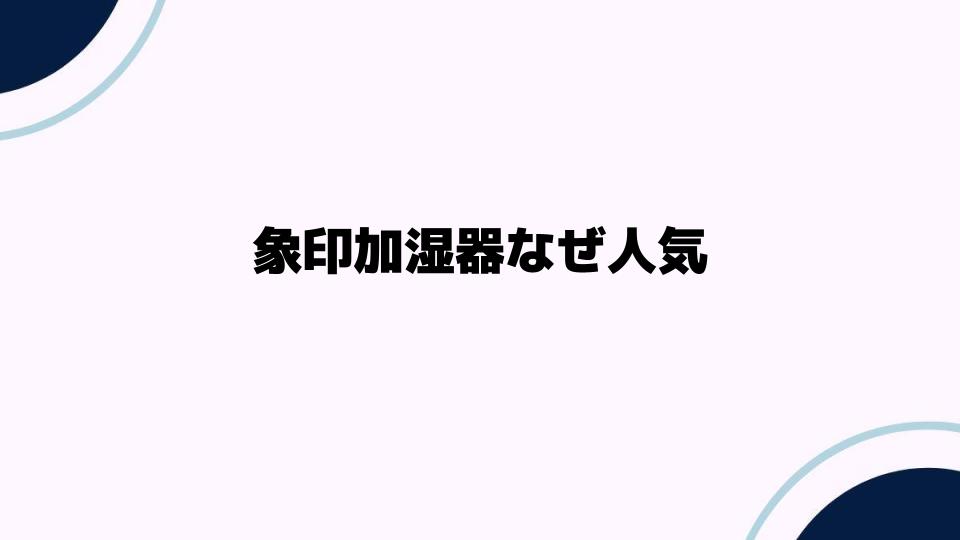 象印加湿器なぜ人気